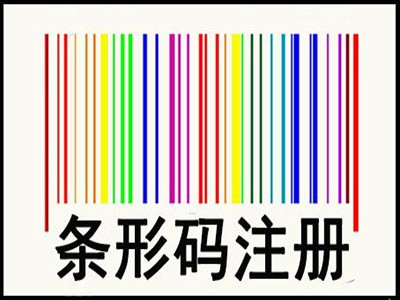 条形码注册